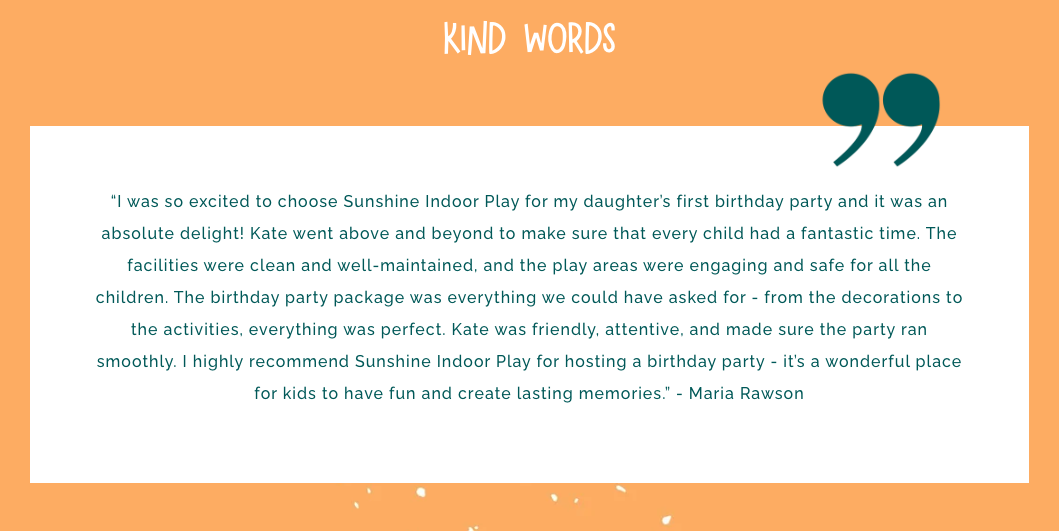 KIND WORDS

"I was so excited to choose Sunshine Indoor Play for my daughter's first birthday party and it was an absolute delight! Kate went above and beyond to make sure that every child had a fantastic time. The facilities were clean and well-maintained, and the play areas were engaging and safe for all the children. The birthday party package was everything we could have asked for - from the decorations to the activities, everything was perfect. Kate was friendly, attentive, and made sure the party ran smoothly. I highly recommend Sunshine Indoor Play for hosting a birthday party - it's a wonderful place for kids to have fun and create lasting memories." - Maria Rawson